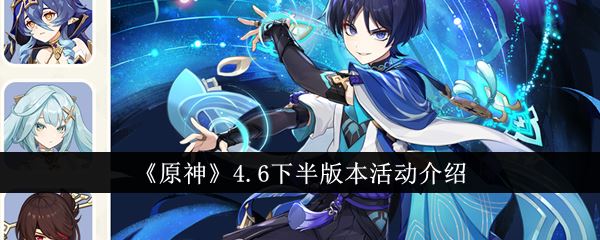 《原神》4.6下半版本活动介绍